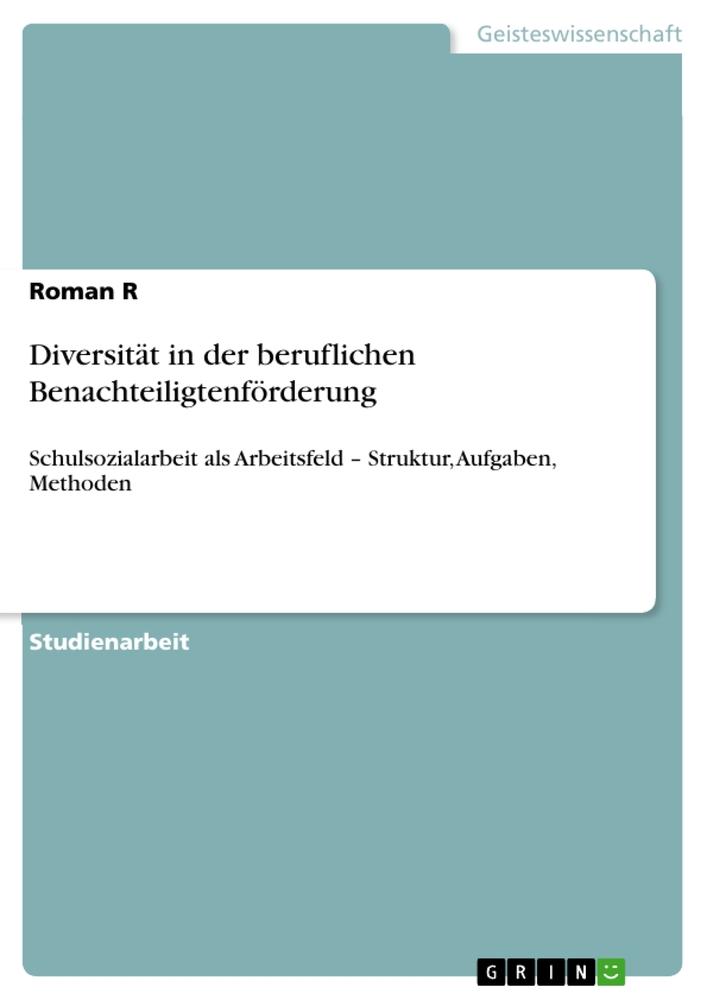 Geisteswissenschaft

Roman R

Diversität in der beruflichen Benachteiligtenförderung

Schulsozialarbeit als Arbeitsfeld – Struktur, Aufgaben, Methoden

Studienarbeit

GRIN